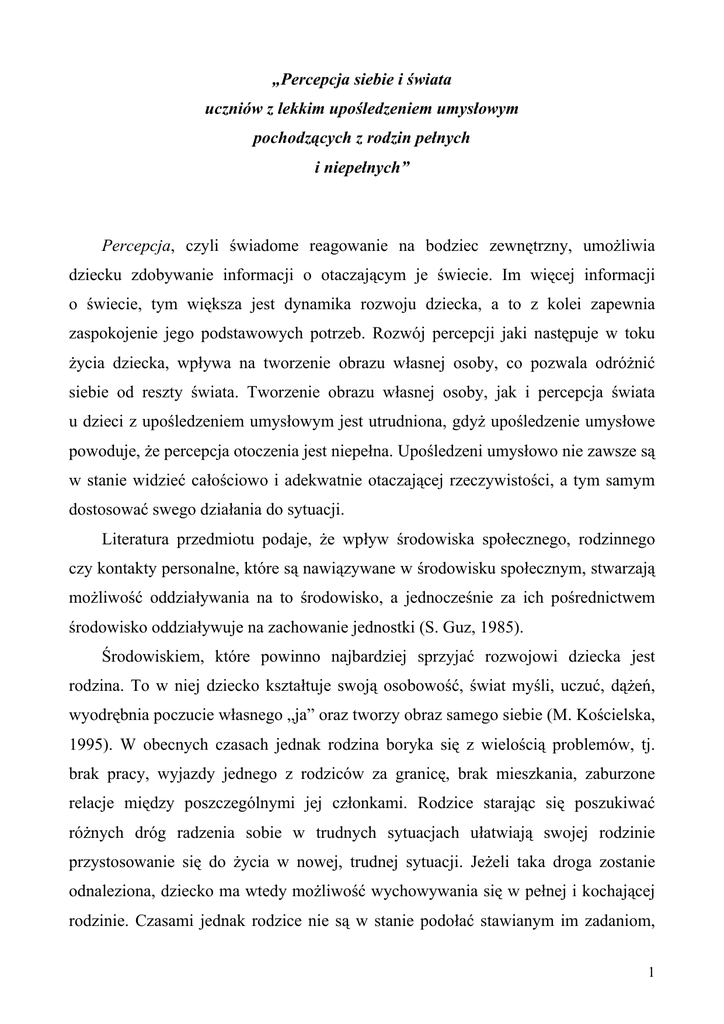 „Percepcja siebie i świata
uczniów z lekkim upośledzeniem umysłowym
pochodzących z rodzin pełnych
i niepełnych”

Percepcja, czyli świadome reagowanie na bodziec zewnętrzny, umożliwia dziecku zdobywanie informacji o otaczającym je świecie. Im więcej informacji o świecie, tym większa jest dynamika rozwoju dziecka, a to z kolei zapewnia zaspokojenie jego podstawowych potrzeb. Rozwój percepcji jaki następuje w toku życia dziecka, wpływa na tworzenie obrazu własnej osoby, co pozwala odróżnić siebie od reszty świata. Tworzenie obrazu własnej osoby, jak i percepcja świata u dzieci z upośledzeniem umysłowym jest utrudniona, gdyż upośledzenie umysłowe powoduje, że percepcja otoczenia jest niepełna. Upośledzeni umysłowo nie zawsze są w stanie widzieć całościowo i adekwatnie otaczającej rzeczywistości, a tym samym dostosować swego działania do sytuacji.

Literatura przedmiotu podaje, że wpływ środowiska społecznego, rodzinnego czy kontakty personalne, które są nawiązywane w środowisku społecznym, stwarzają możliwość oddziaływania na to środowisko, a jednocześnie za ich pośrednictwem środowisko oddziaływuje na zachowanie jednostki (S. Guz, 1985).

Środowiskiem, które powinno najbardziej sprzyjać rozwojowi dziecka jest rodzina. To w niej dziecko kształtuje swoją osobowość, świat myśli, uczuć, dążeń, wyodrębnia poczucie własnego „ja” oraz tworzy obraz samego siebie (M. Kościelska, 1995). W obecnych czasach jednak rodzina boryka się z wielością problemów, tj. brak pracy, wyjazdy jednego z rodziców za granicę, brak mieszkania, zaburzone relacje między poszczególnymi jej członkami. Rodzice starając się poszukiwać różnych dróg radzenia sobie w trudnych sytuacjach ułatwiają swojej rodzinie przystosowanie się do życia w nowej, trudnej sytuacji. Jeżeli taka droga zostanie odnaleziona, dziecko ma wtedy możliwość wychowywania się w pełnej i kochającej rodzinie. Czasami jednak rodzice nie są w stanie podołać stawianym im zadaniom,

1